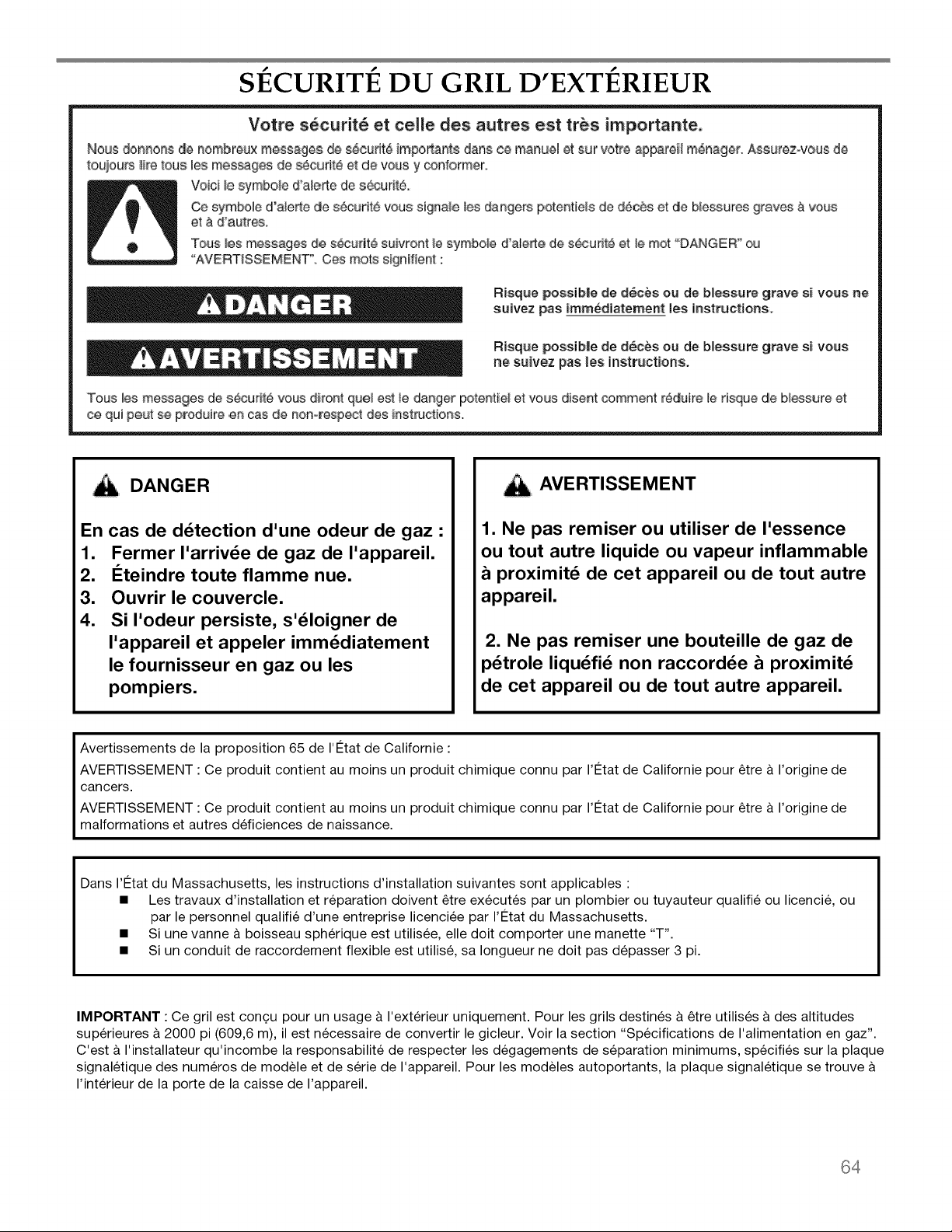 SÉCURITÉ DU GRIL D'EXTÉRIEUR

Votre sécurité et celle des autres est très importante.

Nous donnons de nombreux messages de sécurité importants dans ce manuel et sur votre appareil ménager. Assurez-vous de toujours lire tous les messages de sécurité et de vous y conformer.

Voici le symbole d'alerte de sécurité.

Ce symbole d'alerte de sécurité vous signale les dangers potentiels de décès et de blessures graves à vous et à d'autres.

Tous les messages de sécurité suivront le symbole d'alerte de sécurité et le mot "DANGER" ou "AVERTISSEMENT". Ces mots signifient :

DANGER

Risque possible de décès ou de blessure grave si vous ne suivez pas immédiatement les instructions.

AVERTISSEMENT

Risque possible de décès ou de blessure grave si vous ne suivez pas les instructions.

Tous les messages de sécurité vous diront quel est le danger potentiel et vous disent comment réduire le risque de blessure et ce qui peut se produire en cas de non-respect des instructions.

DANGER

En cas de détection d'une odeur de gaz :
1. Fermer l'arrivée de gaz de l'appareil.
2. Éteindre toute flamme nue.
3. Ouvrir le couvercle.
4. Si l'odeur persiste, s'éloigner de l'appareil et appeler immédiatement le fournisseur en gaz ou les pompiers.

AVERTISSEMENT

1. Ne pas remiser ou utiliser de l'essence ou tout autre liquide ou vapeur inflammable à proximité de cet appareil ou de tout autre appareil.

2. Ne pas remiser une bouteille de gaz de pétrole liquéfié non raccordée à proximité de cet appareil ou de tout autre appareil.

Avertissements de la proposition 65 de l'État de Californie :
AVERTISSEMENT : Ce produit contient au moins un produit chimique connu par l'État de Californie pour être à l'origine de cancers.
AVERTISSEMENT : Ce produit contient au moins un produit chimique connu par l'État de Californie pour être à l'origine de malformations et autres déficiences de naissance.

Dans l'État du Massachusetts, les instructions d'installation suivantes sont applicables :
■ Les travaux d'installation et réparation doivent être exécutés par un plombier ou tuyauteur qualifié ou licencié, ou par le personnel qualifié d'une entreprise licenciée par l'État du Massachusetts.
■ Si une vanne à boisseau sphérique est utilisée, elle doit comporter une manette "T".
■ Si un conduit de raccordement flexible est utilisé, sa longueur ne doit pas dépasser 3 pi.

IMPORTANT : Ce gril est conçu pour un usage à l'extérieur uniquement. Pour les grils destinés à être utilisés à des altitudes supérieures à 2000 pi (609,6 m), il est nécessaire de convertir le gicleur. Voir la section "Spécifications de l'alimentation en gaz". C'est à l'installateur qu'incombe la responsabilité de respecter les dégagements de séparation minimums, spécifiés sur la plaque signalétique des numéros de modèle et de série de l'appareil. Pour les modèles autoportants, la plaque signalétique se trouve à l'intérieur de la porte de la caisse de l'appareil.

64